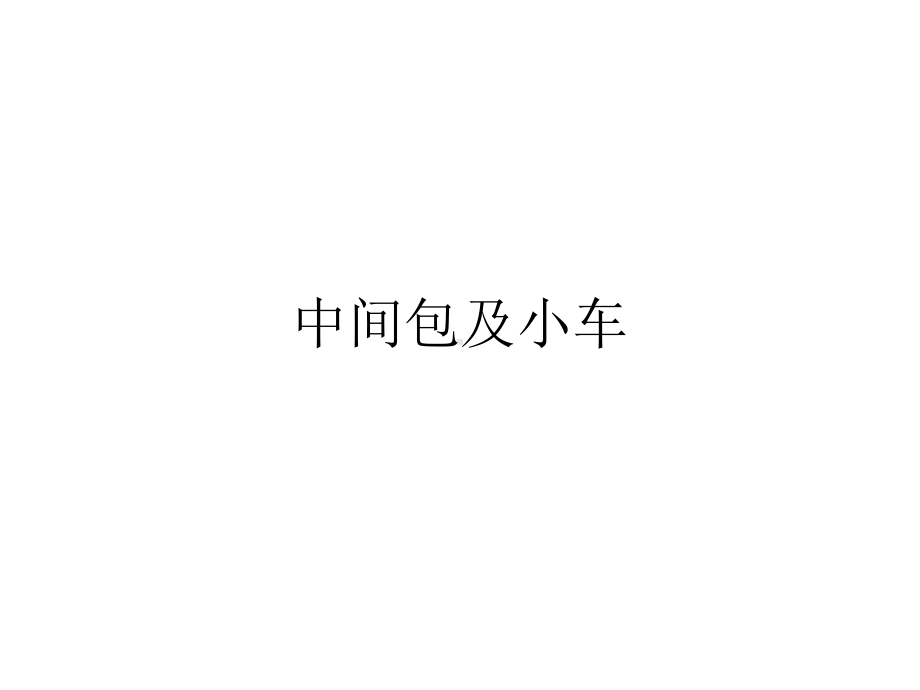 中间包及小车